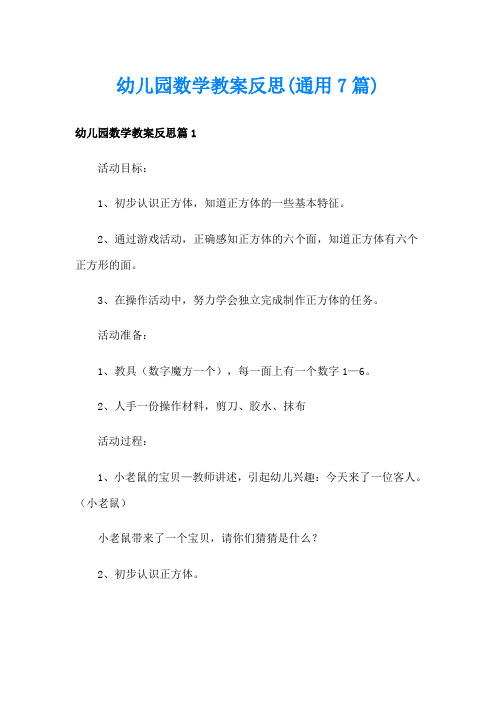 幼儿园数学教案反思(通用7篇)

幼儿园数学教案反思篇1

活动目标：

1、初步认识正方体，知道正方体的一些基本特征。

2、通过游戏活动，正确感知正方体的六个面，知道正方体有六个正方形的面。

3、在操作活动中，努力学会独立完成制作正方体的任务。

活动准备：

1、教具（数字魔方一个），每一面上有一个数字1—6。

2、人手一份操作材料，剪刀、胶水、抹布

活动过程：

1、小老鼠的宝贝—教师讲述，引起幼儿兴趣：今天来了一位客人。（小老鼠）

小老鼠带来了一个宝贝，请你们猜猜是什么？

2、初步认识正方体。